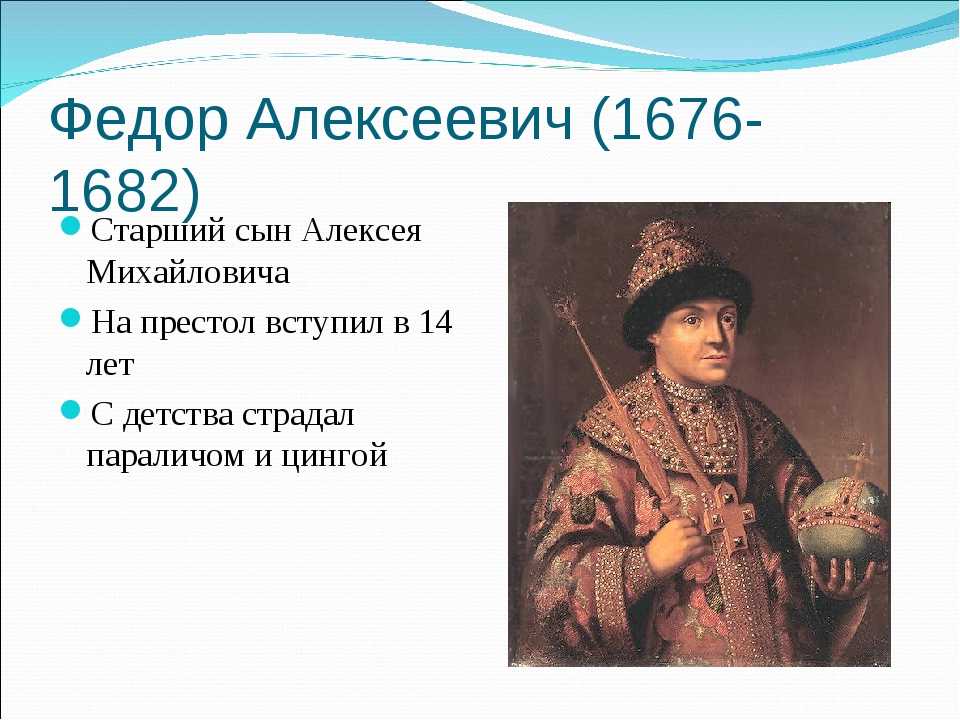 Федор Алексеевич (1676-1682)

Старший сын Алексея Михайловича

На престол вступил в 14 лет

С детства страдал параличом и цингой